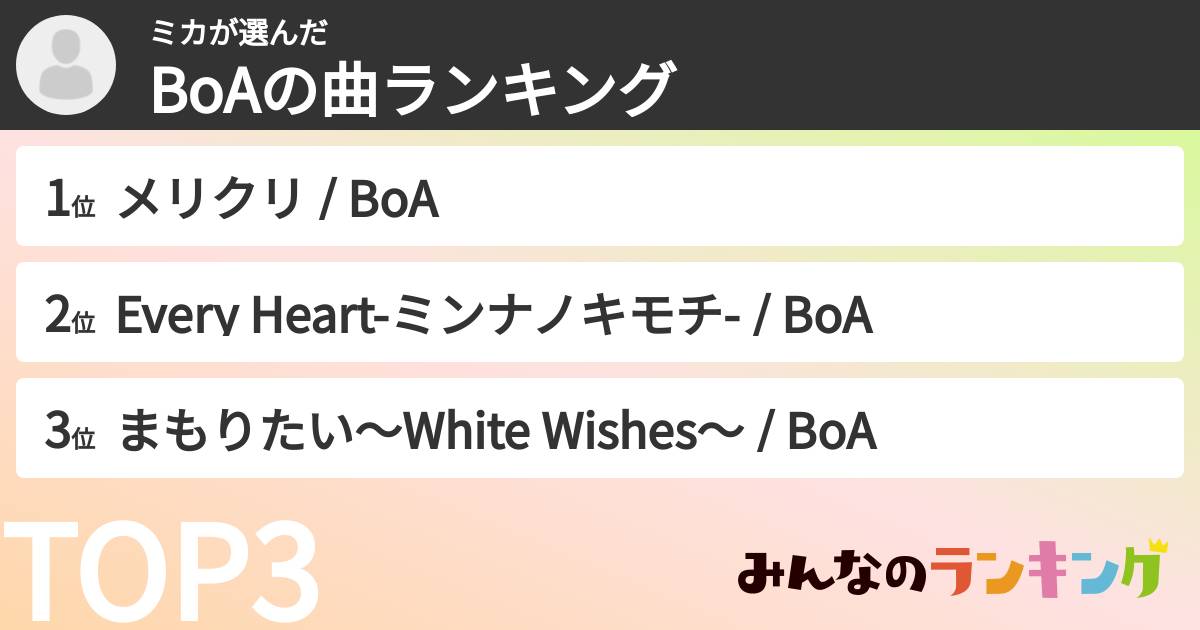 ミカが選んだ
BoAの曲ランキング

1位 メリクリ / BoA

2位 Every Heart-ミンナノキモチ- / BoA

3位 まもりたい〜White Wishes〜 / BoA

TOP3

みんなのランキング